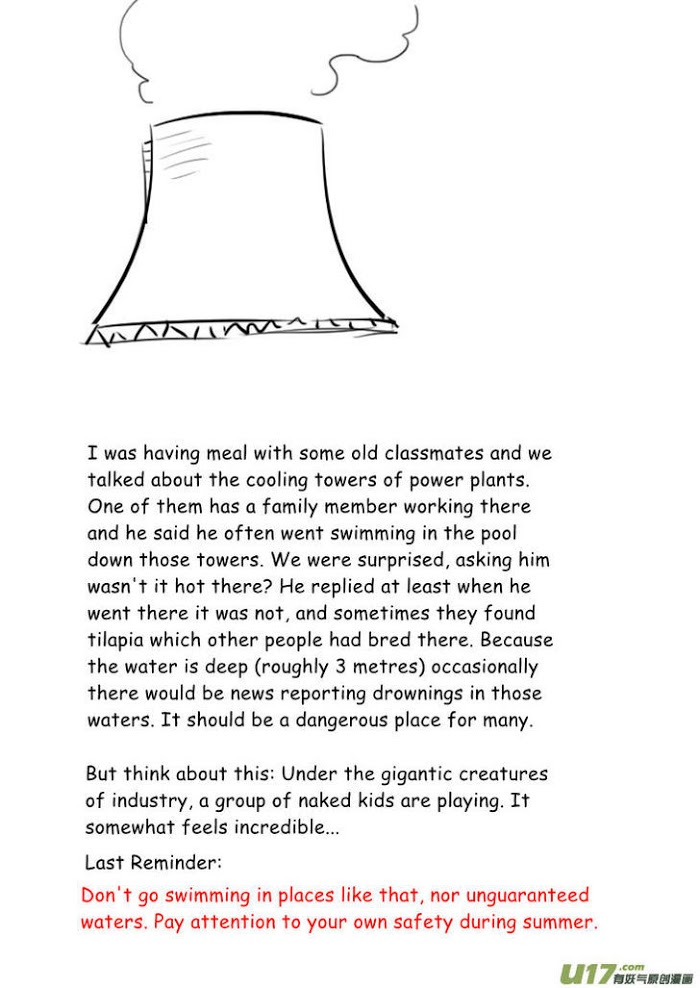 I was having meal with some old classmates and we talked about the cooling towers of power plants. One of them has a family member working there and he said he often went swimming in the pool down those towers. We were surprised, asking him wasn't it hot there? He replied at least when he went there it was not, and sometimes they found tilapia which other people had bred there. Because the water is deep (roughly 3 metres) occasionally there would be news reporting drownings in those waters. It should be a dangerous place for many.

But think about this: Under the gigantic creatures of industry, a group of naked kids are playing. It somewhat feels incredible...

Last Reminder:

Don't go swimming in places like that, nor unguaranteed waters. Pay attention to your own safety during summer.

U17.com 有妖气原创漫画